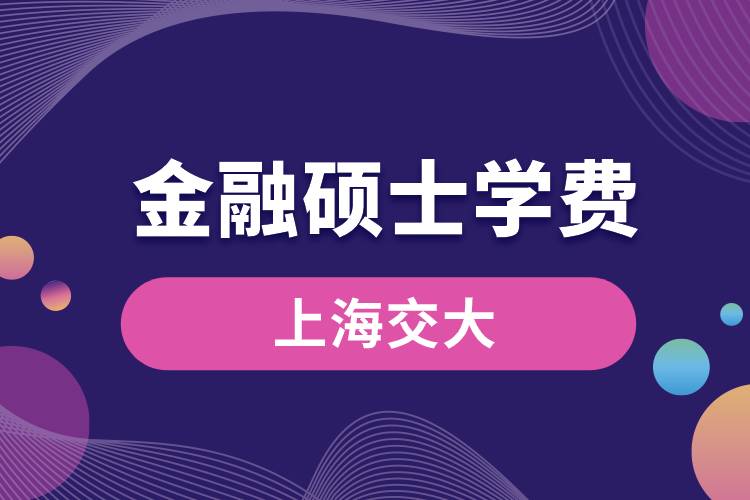 金融硕士学费

上海交大